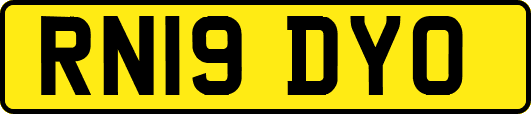 RN19 DYO